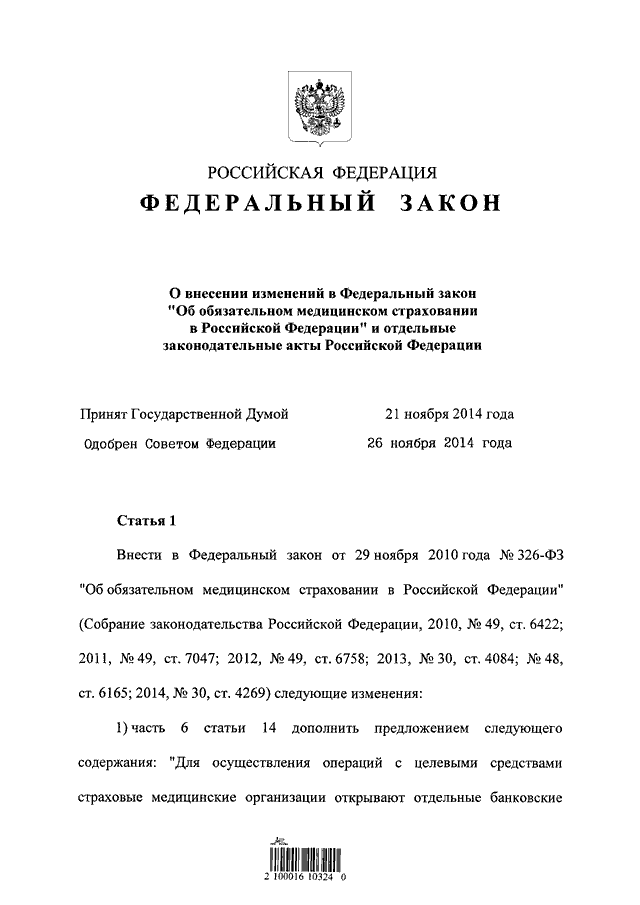 РОССИЙСКАЯ ФЕДЕРАЦИЯ

ФЕДЕРАЛЬНЫЙ ЗАКОН

О внесении изменений в Федеральный закон "Об обязательном медицинском страховании в Российской Федерации" и отдельные законодательные акты Российской Федерации

Принят Государственной Думой 21 ноября 2014 года

Одобрен Советом Федерации 26 ноября 2014 года

Статья 1

Внести в Федеральный закон от 29 ноября 2010 года № 326-ФЗ "Об обязательном медицинском страховании в Российской Федерации" (Собрание законодательства Российской Федерации, 2010, № 49, ст. 6422; 2011, № 49, ст. 7047; 2012, № 49, ст. 6758; 2013, № 30, ст. 4084; № 48, ст. 6165; 2014, № 30, ст. 4269) следующие изменения:

1) часть 6 статьи 14 дополнить предложением следующего содержания: "Для осуществления операций с целевыми средствами страховые медицинские организации открывают отдельные банковские

2 100016 10324 0